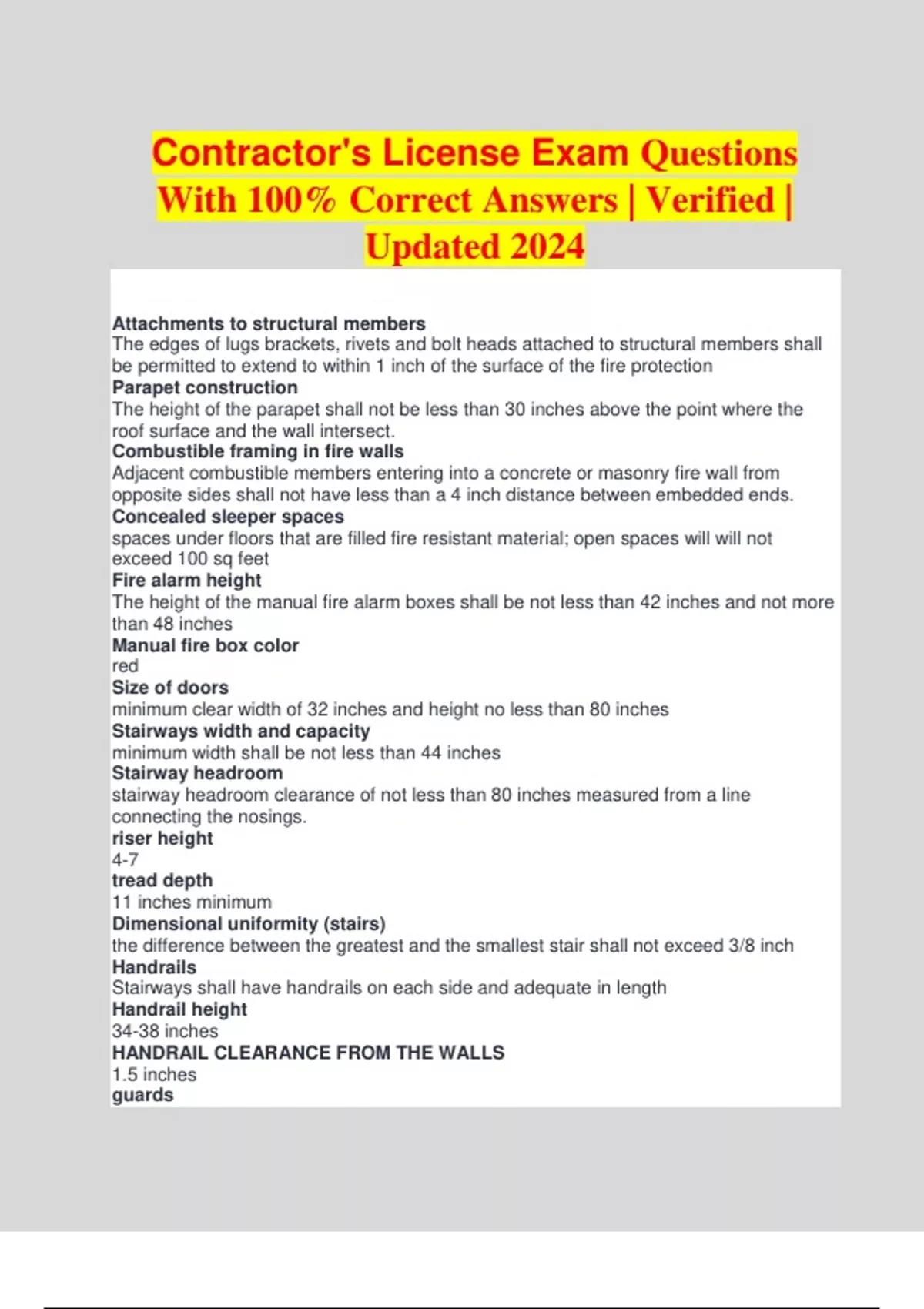 Contractor's License Exam Questions With 100% Correct Answers | Verified | Updated 2024

Attachments to structural members
The edges of lugs brackets, rivets and bolt heads attached to structural members shall be permitted to extend to within 1 inch of the surface of the fire protection
Parapet construction
The height of the parapet shall not be less than 30 inches above the point where the roof surface and the wall intersect.
Combustible framing in fire walls
Adjacent combustible members entering into a concrete or masonry fire wall from opposite sides shall not have less than a 4 inch distance between embedded ends.
Concealed sleeper spaces
spaces under floors that are filled fire resistant material; open spaces will will not exceed 100 sq feet
Fire alarm height
The height of the manual fire alarm boxes shall be not less than 42 inches and not more than 48 inches
Manual fire box color
red
Size of doors
minimum clear width of 32 inches and height no less than 80 inches
Stairways width and capacity
minimum width shall be not less than 44 inches
Stairway headroom
stairway headroom clearance of not less than 80 inches measured from a line connecting the nosings.
riser height
4-7
tread depth
11 inches minimum
Dimensional uniformity (stairs)
the difference between the greatest and the smallest stair shall not exceed 3/8 inch
Handrails
Stairways shall have handrails on each side and adequate in length
Handrail height
34-38 inches
HANDRAIL CLEARANCE FROM THE WALLS
1.5 inches
guards